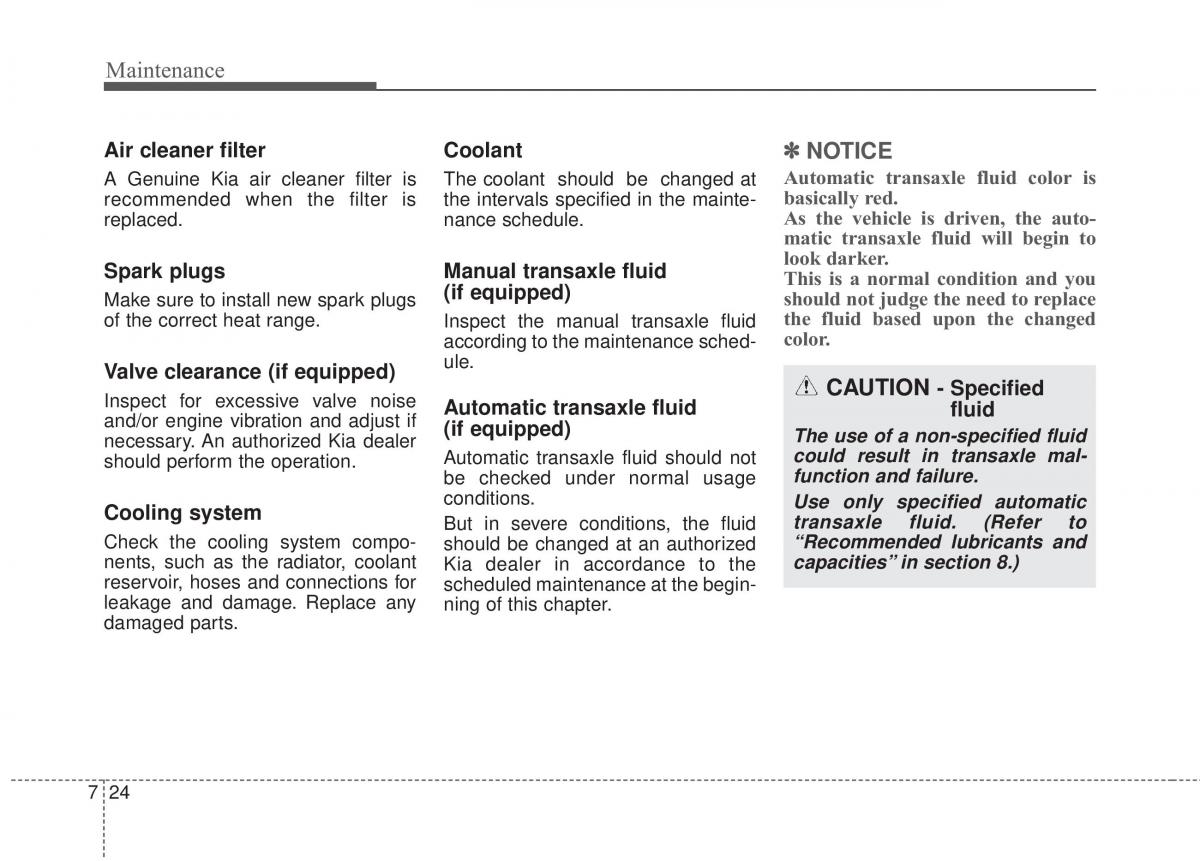 Maintenance

Air cleaner filter

A Genuine Kia air cleaner filter is recommended when the filter is replaced.

Spark plugs

Make sure to install new spark plugs of the correct heat range.

Valve clearance (if equipped)

Inspect for excessive valve noise and/or engine vibration and adjust if necessary. An authorized Kia dealer should perform the operation.

Cooling system

Check the cooling system components, such as the radiator, coolant reservoir, hoses and connections for leakage and damage. Replace any damaged parts.

Coolant

The coolant should be changed at the intervals specified in the maintenance schedule.

Manual transaxle fluid (if equipped)

Inspect the manual transaxle fluid according to the maintenance schedule.

Automatic transaxle fluid (if equipped)

Automatic transaxle fluid should not be checked under normal usage conditions.

But in severe conditions, the fluid should be changed at an authorized Kia dealer in accordance to the scheduled maintenance at the beginning of this chapter.

✽ NOTICE

Automatic transaxle fluid color is basically red.
As the vehicle is driven, the automatic transaxle fluid will begin to look darker.
This is a normal condition and you should not judge the need to replace the fluid based upon the changed color.

CAUTION - Specified fluid

The use of a non-specified fluid could result in transaxle malfunction and failure.

Use only specified automatic transaxle fluid. (Refer to “Recommended lubricants and capacities” in section 8.)

7 24